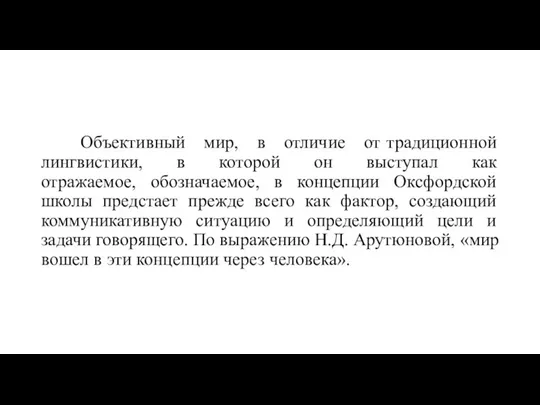 Объективный мир, в отличие от традиционной лингвистики, в которой он выступал как отражаемое, обозначаемое, в концепции Оксфордской школы предстает прежде всего как фактор, создающий коммуникативную ситуацию и определяющий цели и задачи говорящего. По выражению Н.Д. Арутюновой, «мир вошел в эти концепции через человека».